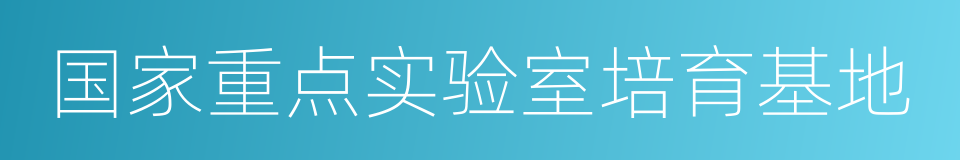 国家重点实验室培育基地